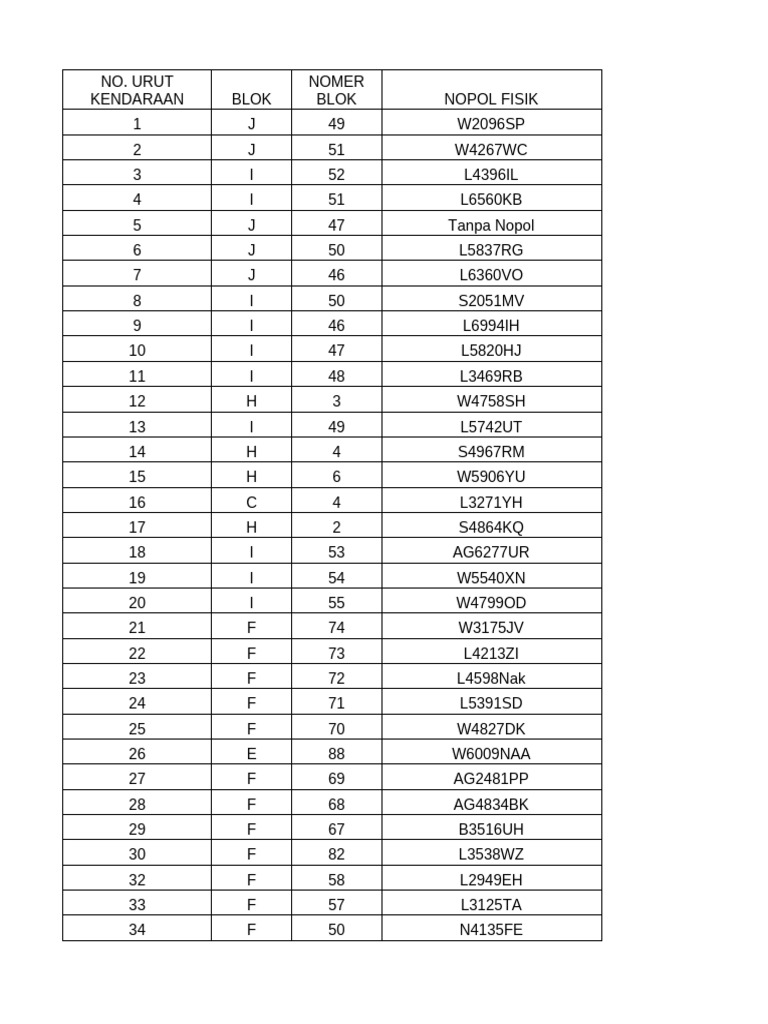 | NO. URUT KENDARAAN | BLOK | NOMER BLOK | NOPOL FISIK |
|---|---|---|---|
| 1 | J | 49 | W2096SP |
| 2 | J | 51 | W4267WC |
| 3 | I | 52 | L4396IL |
| 4 | I | 51 | L6560KB |
| 5 | J | 47 | Tanpa Nopol |
| 6 | J | 50 | L5837RG |
| 7 | J | 46 | L6360VO |
| 8 | I | 50 | S2051MV |
| 9 | I | 46 | L6994IH |
| 10 | I | 47 | L5820HJ |
| 11 | I | 48 | L3469RB |
| 12 | H | 3 | W4758SH |
| 13 | I | 49 | L5742UT |
| 14 | H | 4 | S4967RM |
| 15 | H | 6 | W5906YU |
| 16 | C | 4 | L3271YH |
| 17 | H | 2 | S4864KQ |
| 18 | I | 53 | AG6277UR |
| 19 | I | 54 | W5540XN |
| 20 | I | 55 | W4799OD |
| 21 | F | 74 | W3175JV |
| 22 | F | 73 | L4213ZI |
| 23 | F | 72 | L4598Nak |
| 24 | F | 71 | L5391SD |
| 25 | F | 70 | W4827DK |
| 26 | E | 88 | W6009NAA |
| 27 | F | 69 | AG2481PP |
| 28 | F | 68 | AG4834BK |
| 29 | F | 67 | B3516UH |
| 30 | F | 82 | L3538WZ |
| 32 | F | 58 | L2949EH |
| 33 | F | 57 | L3125TA |
| 34 | F | 50 | N4135FE |